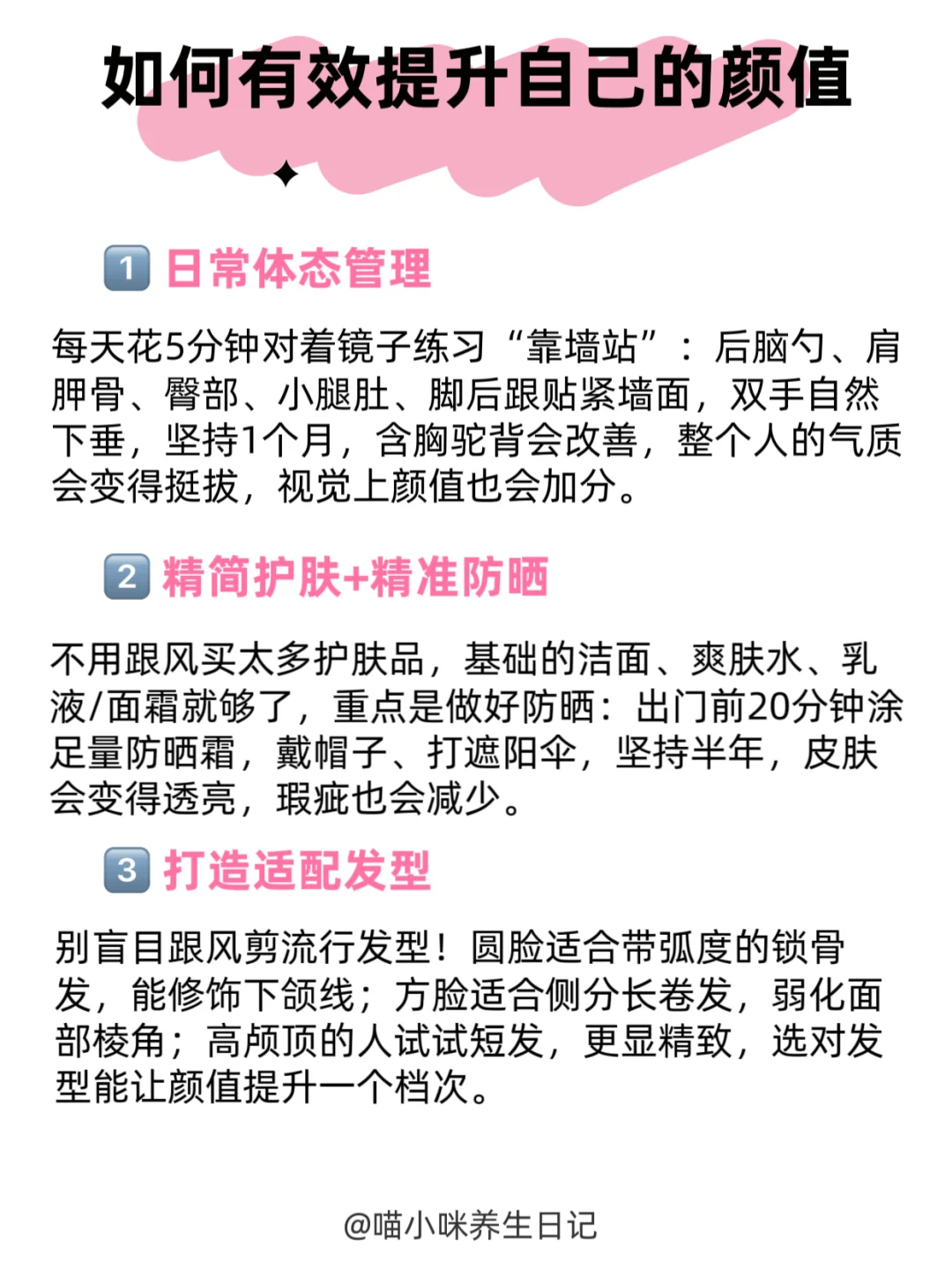 如何有效提升自己的颜值

1 日常体态管理

每天花5分钟对着镜子练习“靠墙站”：后脑勺、肩胛骨、臀部、小腿肚、脚后跟贴紧墙面，双手自然下垂，坚持1个月，含胸驼背会改善，整个人的气质会变得挺拔，视觉上颜值也会加分。

2 精简护肤+精准防晒

不用跟风买太多护肤品，基础的洁面、爽肤水、乳液/面霜就够了，重点是做好防晒：出门前20分钟涂足量防晒霜，戴帽子、打遮阳伞，坚持半年，皮肤会变得透亮，瑕疵也会减少。

3 打造适配发型

别盲目跟风剪流行发型！圆脸适合带弧度的锁骨发，能修饰下颌线；方脸适合侧分长卷发，弱化面部棱角；高颅顶的人试试短发，更显精致，选对发型能让颜值提升一个档次。

@喵小咪养生日记